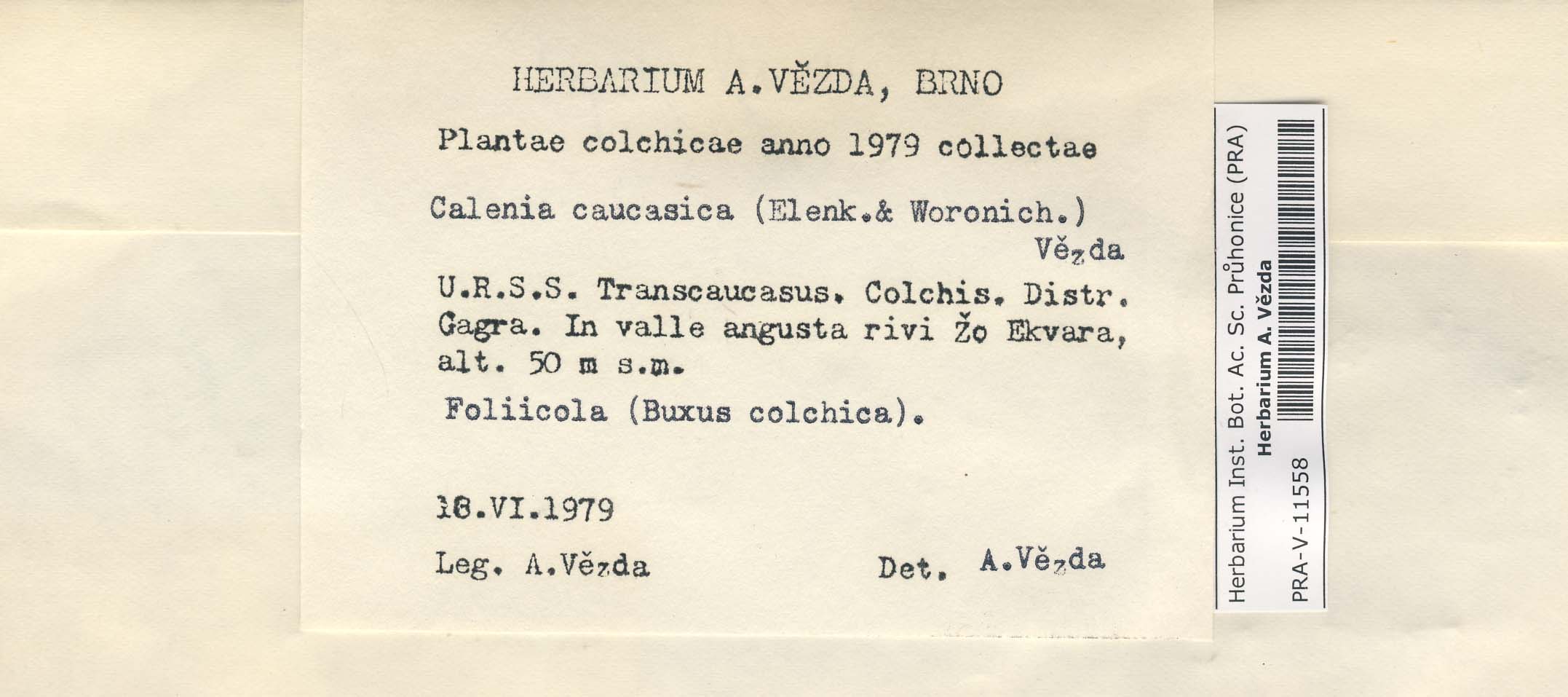 HERBARIUM A.VĚZDA, BRNO

Plantae colchicae anno 1979 collectae

Calenia caucasica (Elenk.& Woronich.) Vězda

U.R.S.S. Transcaucasus. Colchis. Distr. Gagra. In valle angusta rivi Žo Ekvara, alt. 50 m s.m.

Foliicola (Buxus colchica).

18.VI.1979

Leg. A.Vězda

Det. A.Vězda

Herbarium Inst. Bot. Ac. Sc. Průhonice (PRA)
Herbarium A. Vězda
PRA-V-11558